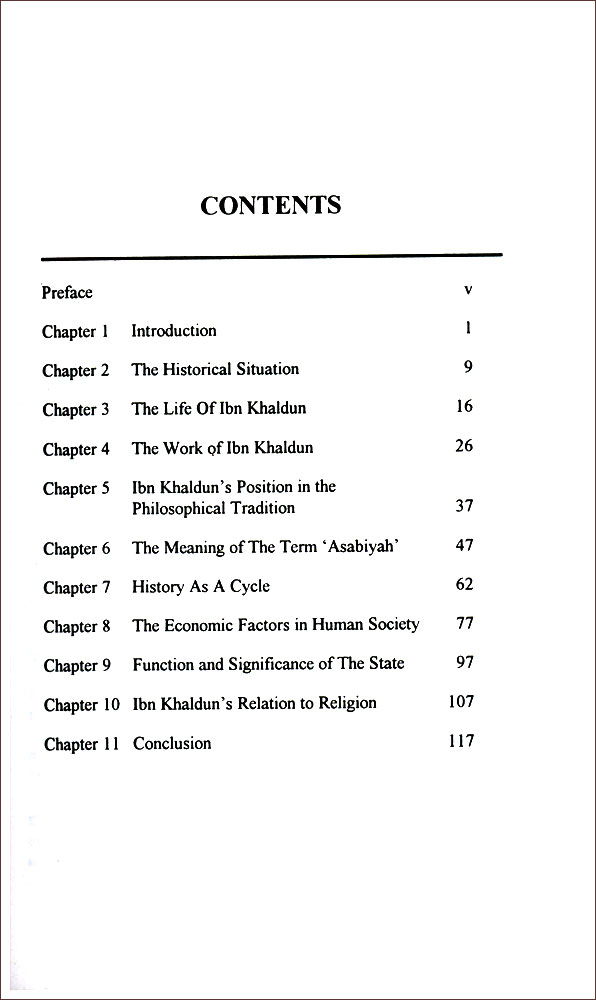 CONTENTS

| | | |
|---|---|---|
| Preface | | v |
| Chapter 1 | Introduction | 1 |
| Chapter 2 | The Historical Situation | 9 |
| Chapter 3 | The Life Of Ibn Khaldun | 16 |
| Chapter 4 | The Work of Ibn Khaldun | 26 |
| Chapter 5 | Ibn Khaldun's Position in the Philosophical Tradition | 37 |
| Chapter 6 | The Meaning of The Term 'Asabiyah' | 47 |
| Chapter 7 | History As A Cycle | 62 |
| Chapter 8 | The Economic Factors in Human Society | 77 |
| Chapter 9 | Function and Significance of The State | 97 |
| Chapter 10 | Ibn Khaldun's Relation to Religion | 107 |
| Chapter 11 | Conclusion | 117 |